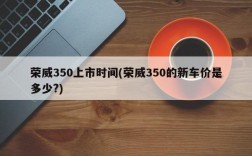 荣威350上市时间(荣威350的新车价是多少?)